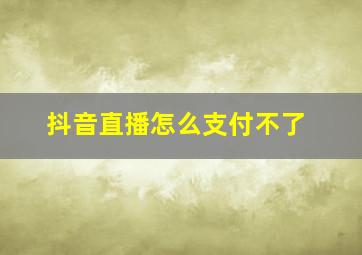 抖音直播怎么支付不了